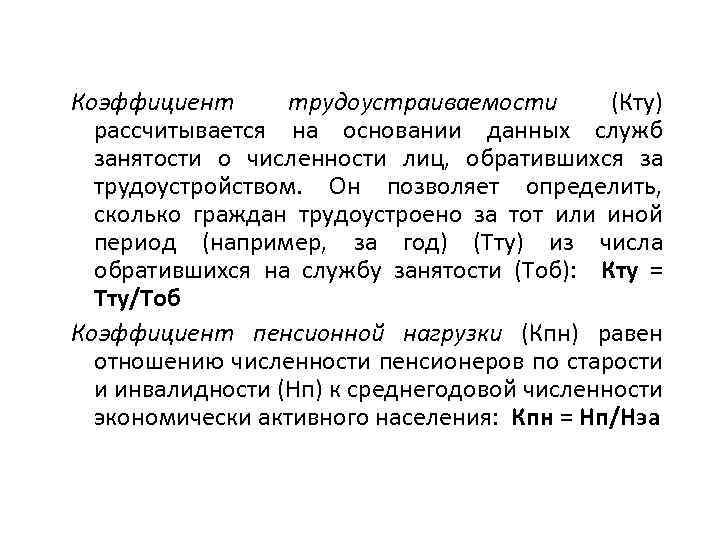 Коэффициент трудоустраиваемости (Кту) рассчитывается на основании данных служб занятости о численности лиц, обратившихся за трудоустройством. Он позволяет определить, сколько граждан трудоустроено за тот или иной период (например, за год) (Тту) из числа обратившихся на службу занятости (Тоб): Кту = Тту/Тоб

Коэффициент пенсионной нагрузки (Кпн) равен отношению численности пенсионеров по старости и инвалидности (Нп) к среднегодовой численности экономически активного населения: Кпн = Нп/Нэа